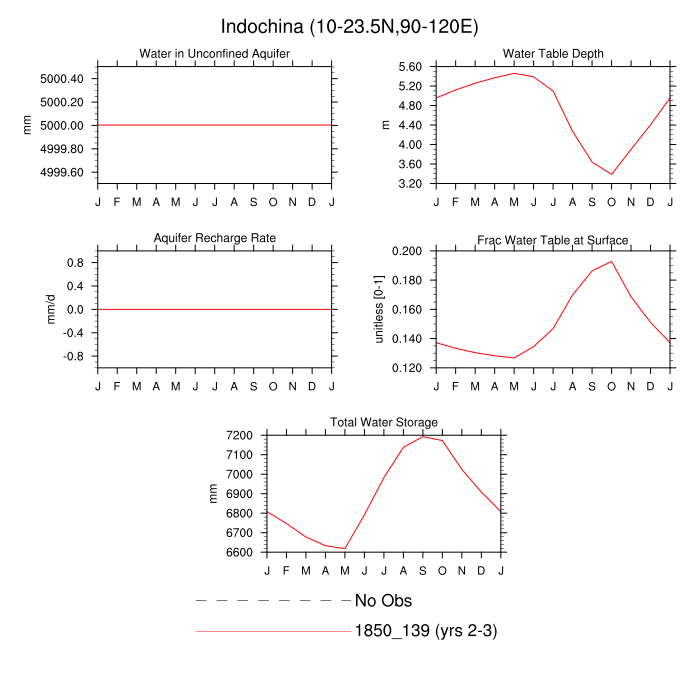 Indochina (10-23.5N,90-120E)

Water in Unconfined Aquifer
mm
5000.40
5000.20
5000.00
4999.80
4999.60
J F M A M J J A S O N D J

Water Table Depth
m
5.60
5.20
4.80
4.40
4.00
3.60
3.20
J F M A M J J A S O N D J

Aquifer Recharge Rate
mm/d
0.8
0.4
0.0
-0.4
-0.8
J F M A M J J A S O N D J

Frac Water Table at Surface
unitless [0-1]
0.200
0.180
0.160
0.140
0.120
J F M A M J J A S O N D J

Total Water Storage
mm
7200
7100
7000
6900
6800
6700
6600
J F M A M J J A S O N D J

No Obs
1850_139 (yrs 2-3)